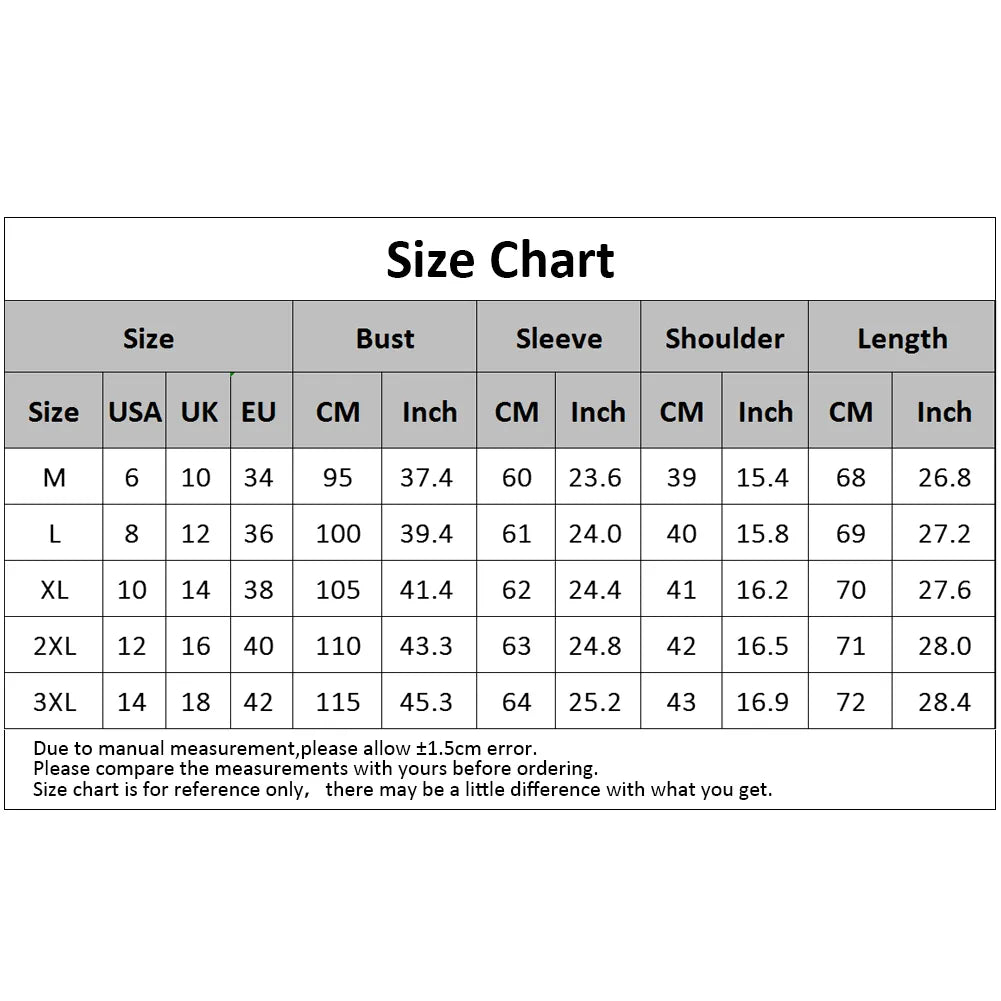 Size Chart

| Size | | | | Bust | | Sleeve | | Shoulder | | Length | |
|---|---|---|---|---|---|---|---|---|---|---|---|
| Size | USA | UK | EU | CM | Inch | CM | Inch | CM | Inch | CM | Inch |
| M | 6 | 10 | 34 | 95 | 37.4 | 60 | 23.6 | 39 | 15.4 | 68 | 26.8 |
| L | 8 | 12 | 36 | 100 | 39.4 | 61 | 24.0 | 40 | 15.8 | 69 | 27.2 |
| XL | 10 | 14 | 38 | 105 | 41.4 | 62 | 24.4 | 41 | 16.2 | 70 | 27.6 |
| 2XL | 12 | 16 | 40 | 110 | 43.3 | 63 | 24.8 | 42 | 16.5 | 71 | 28.0 |
| 3XL | 14 | 18 | 42 | 115 | 45.3 | 64 | 25.2 | 43 | 16.9 | 72 | 28.4 |

Due to manual measurement,please allow ±1.5cm error.
Please compare the measurements with yours before ordering.
Size chart is for reference only， there may be a little difference with what you get.